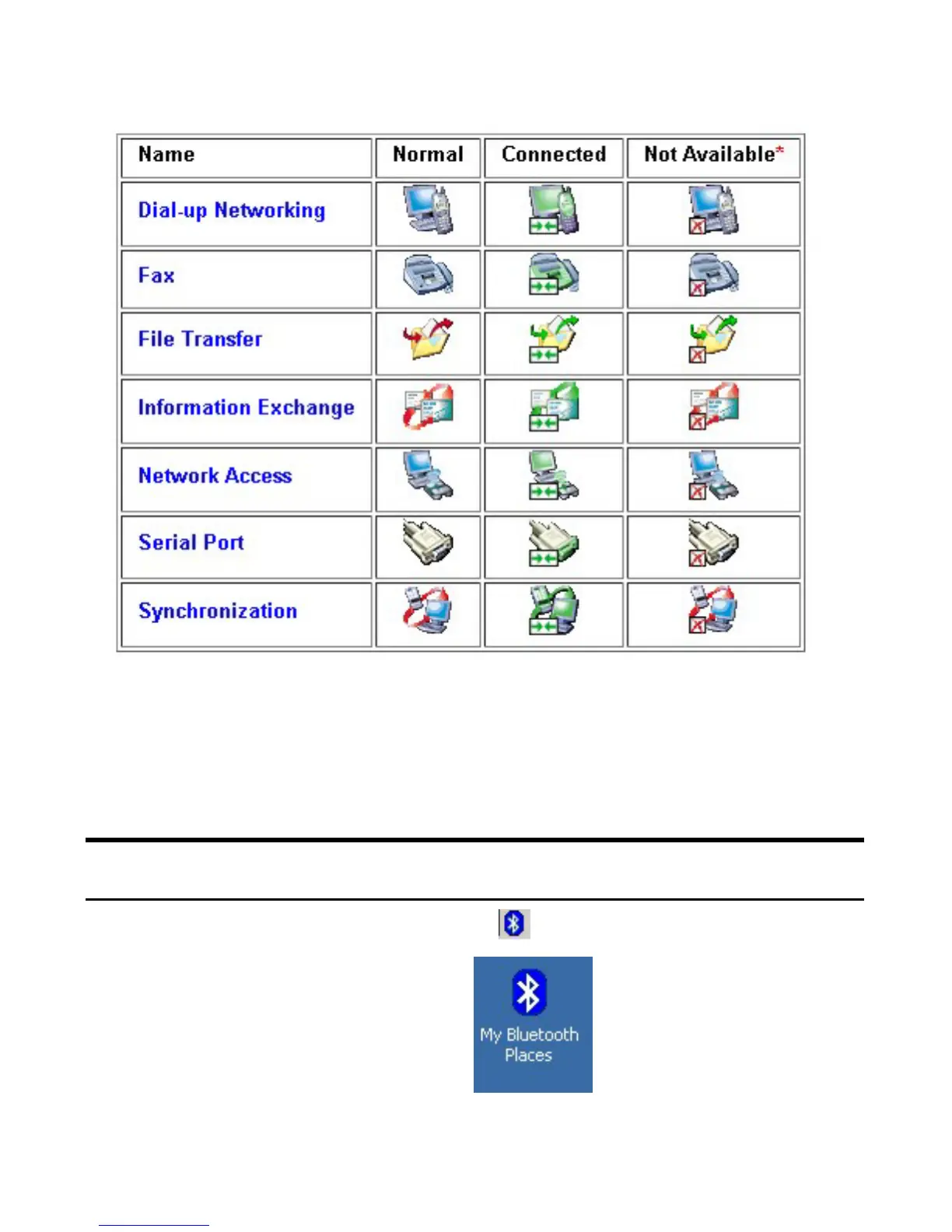 | Name | Normal | Connected | Not Available* |
|---|---|---|---|
| Dial-up Networking | | | |
| Fax | | | |
| File Transfer | | | |
| Information Exchange | | | |
| Network Access | | | |
| Serial Port | | | |
| Synchronization | | | |

My Bluetooth Places